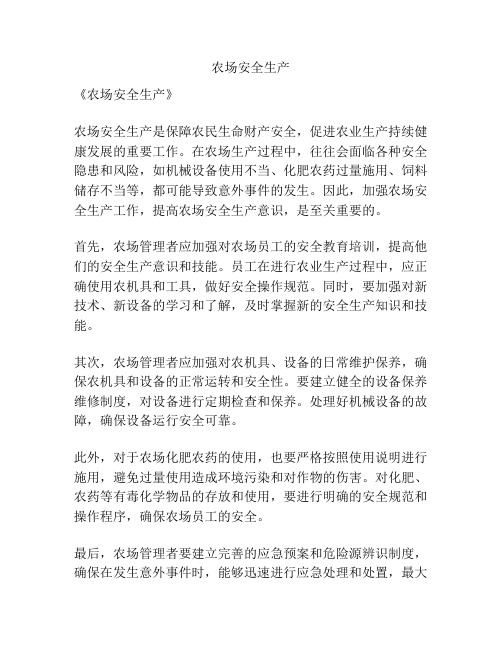 农场安全生产

《农场安全生产》

农场安全生产是保障农民生命财产安全，促进农业生产持续健康发展的重要工作。在农场生产过程中，往往会面临各种安全隐患和风险，如机械设备使用不当、化肥农药过量施用、饲料储存不当等，都可能导致意外事件的发生。因此，加强农场安全生产工作，提高农场安全生产意识，是至关重要的。

首先，农场管理者应加强对农场员工的安全教育培训，提高他们的安全生产意识和技能。员工在进行农业生产过程中，应正确使用农机具和工具，做好安全操作规范。同时，要加强对新技术、新设备的学习和了解，及时掌握新的安全生产知识和技能。

其次，农场管理者应加强对农机具、设备的日常维护保养，确保农机具和设备的正常运转和安全性。要建立健全的设备保养维修制度，对设备进行定期检查和保养。处理好机械设备的故障，确保设备运行安全可靠。

此外，对于农场化肥农药的使用，也要严格按照使用说明进行施用，避免过量使用造成环境污染和对作物的伤害。对化肥、农药等有毒化学物品的存放和使用，要进行明确的安全规范和操作程序，确保农场员工的安全。

最后，农场管理者要建立完善的应急预案和危险源辨识制度，确保在发生意外事件时，能够迅速进行应急处理和处置，最大